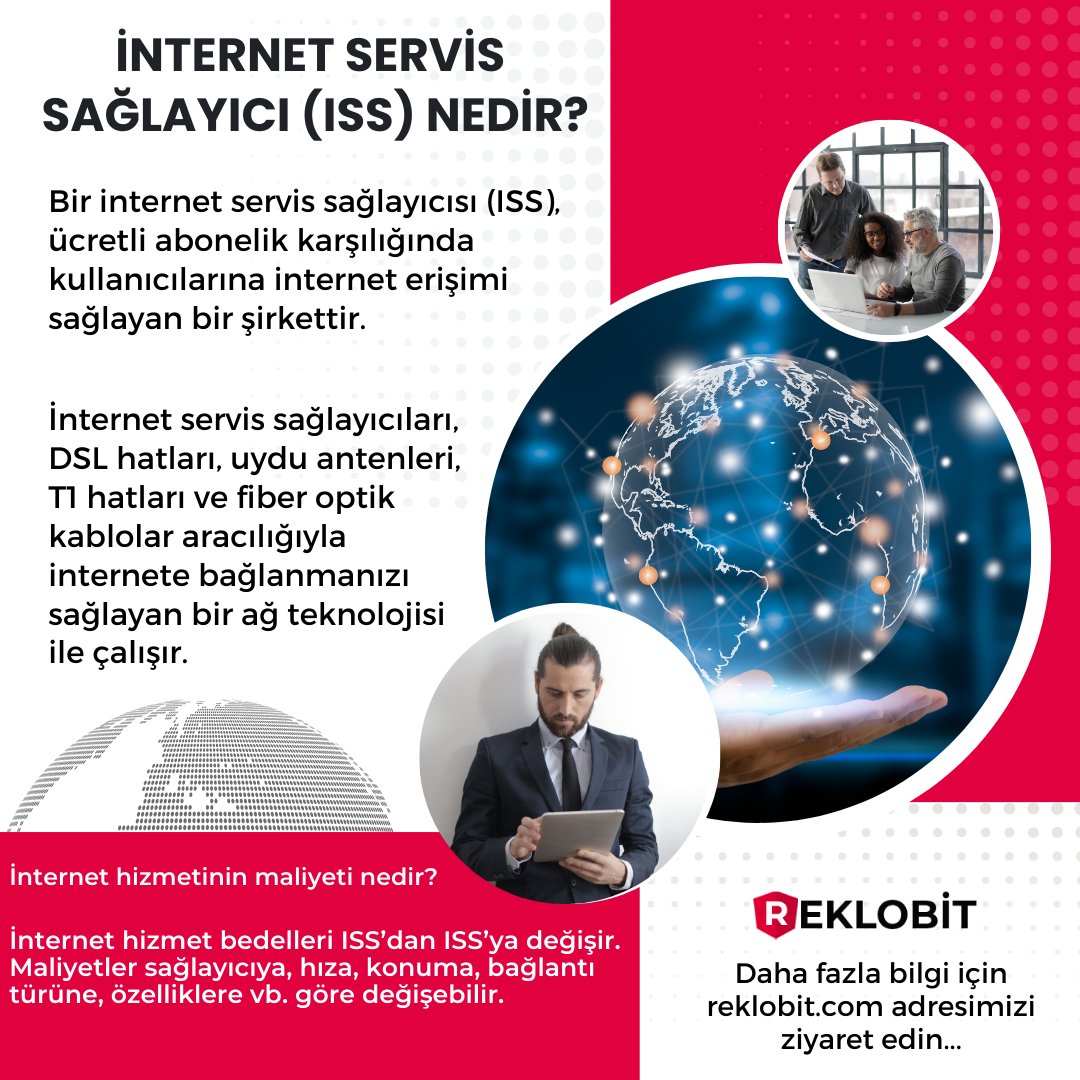 İNTERNET SERVİS SAĞLAYICI (ISS) NEDİR?

Bir internet servis sağlayıcısı (ISS), ücretli abonelik karşılığında kullanıcılarına internet erişimi sağlayan bir şirkettir.

İnternet servis sağlayıcıları, DSL hatları, uydu antenleri, T1 hatları ve fiber optik kablolar aracılığıyla internete bağlanmanızı sağlayan bir ağ teknolojisi ile çalışır.

İnternet hizmetinin maliyeti nedir?

İnternet hizmet bedelleri ISS'dan ISS'ya değişir. Maliyetler sağlayıcıya, hıza, konuma, bağlantı türüne, özelliklere vb. göre değişebilir.

REKLOBİT

Daha fazla bilgi için reklobit.com adresimizi ziyaret edin...